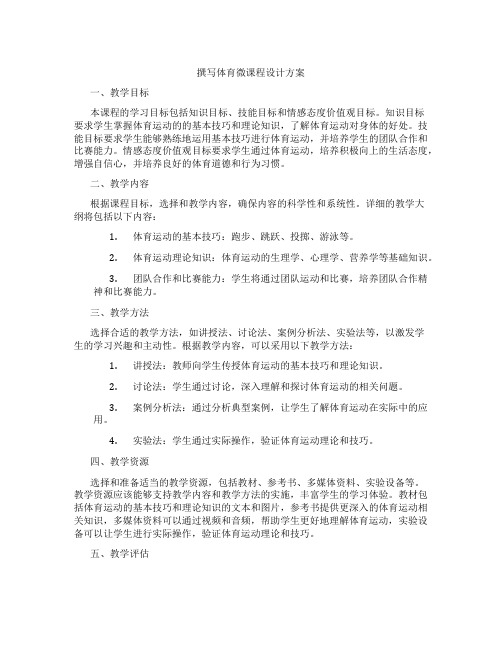 撰写体育微课程设计方案

一、教学目标

本课程的学习目标包括知识目标、技能目标和情感态度价值观目标。知识目标要求学生掌握体育运动的的基本技巧和理论知识，了解体育运动对身体的好处。技能目标要求学生能够熟练地运用基本技巧进行体育运动，并培养学生的团队合作和比赛能力。情感态度价值观目标要求学生通过体育运动，培养积极向上的生活态度，增强自信心，并培养良好的体育道德和行为习惯。

二、教学内容

根据课程目标，选择和教学内容，确保内容的科学性和系统性。详细的教学大纲将包括以下内容：

1. 体育运动的基本技巧：跑步、跳跃、投掷、游泳等。

2. 体育运动理论知识：体育运动的生理学、心理学、营养学等基础知识。

3. 团队合作和比赛能力：学生将通过团队运动和比赛，培养团队合作精神和比赛能力。

三、教学方法

选择合适的教学方法，如讲授法、讨论法、案例分析法、实验法等，以激发学生的学习兴趣和主动性。根据教学内容，可以采用以下教学方法：

1. 讲授法：教师向学生传授体育运动的基本技巧和理论知识。

2. 讨论法：学生通过讨论，深入理解和探讨体育运动的相关问题。

3. 案例分析法：通过分析典型案例，让学生了解体育运动在实际中的应用。

4. 实验法：学生通过实际操作，验证体育运动理论和技巧。

四、教学资源

选择和准备适当的教学资源，包括教材、参考书、多媒体资料、实验设备等。教学资源应该能够支持教学内容和教学方法的实施，丰富学生的学习体验。教材包括体育运动的基本技巧和理论知识的文本和图片，参考书提供更深入的体育运动相关知识，多媒体资料可以通过视频和音频，帮助学生更好地理解体育运动，实验设备可以让学生进行实际操作，验证体育运动理论和技巧。

五、教学评估